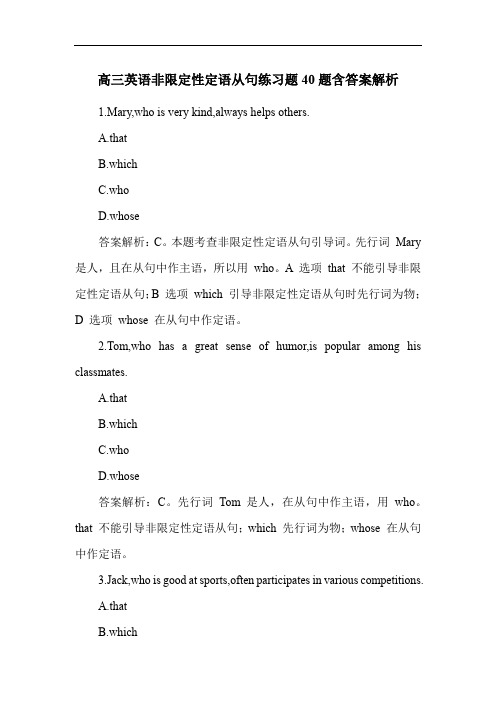 高三英语非限定性定语从句练习题 40 题含答案解析

1.Mary,who is very kind,always helps others.

A.that

B.which

C.who

D.whose

答案解析：C。本题考查非限定性定语从句引导词。先行词 Mary 是人，且在从句中作主语，所以用 who。A 选项 that 不能引导非限定性定语从句；B 选项 which 引导非限定性定语从句时先行词为物；D 选项 whose 在从句中作定语。

2.Tom,who has a great sense of humor,is popular among his classmates.

A.that

B.which

C.who

D.whose

答案解析：C。先行词 Tom 是人，在从句中作主语，用 who。that 不能引导非限定性定语从句；which 先行词为物；whose 在从句中作定语。

3.Jack,who is good at sports,often participates in various competitions.

A.that

B.which